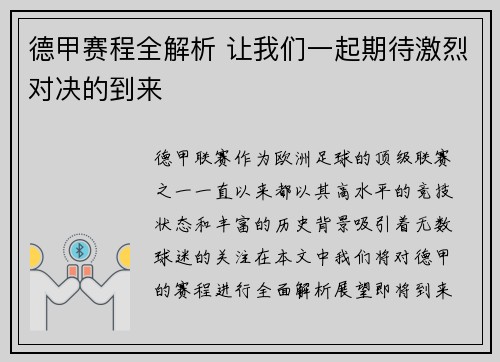 德甲赛程全解析 让我们一起期待激烈对决的到来

德甲联赛作为欧洲足球的顶级联赛之一一直以来都以其高水平的竞技状态和丰富的历史背景吸引着无数球迷的关注在本文中我们将对德甲的赛程进行全面解析展望即将到来